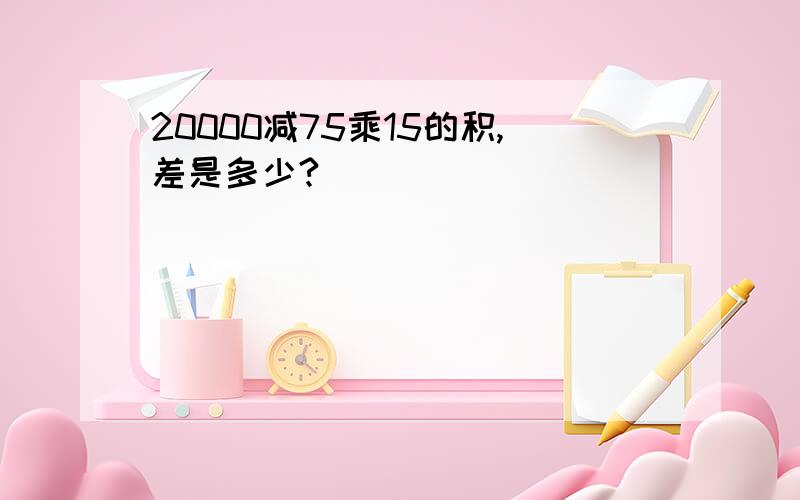 20000减75乘15的积,差是多少?